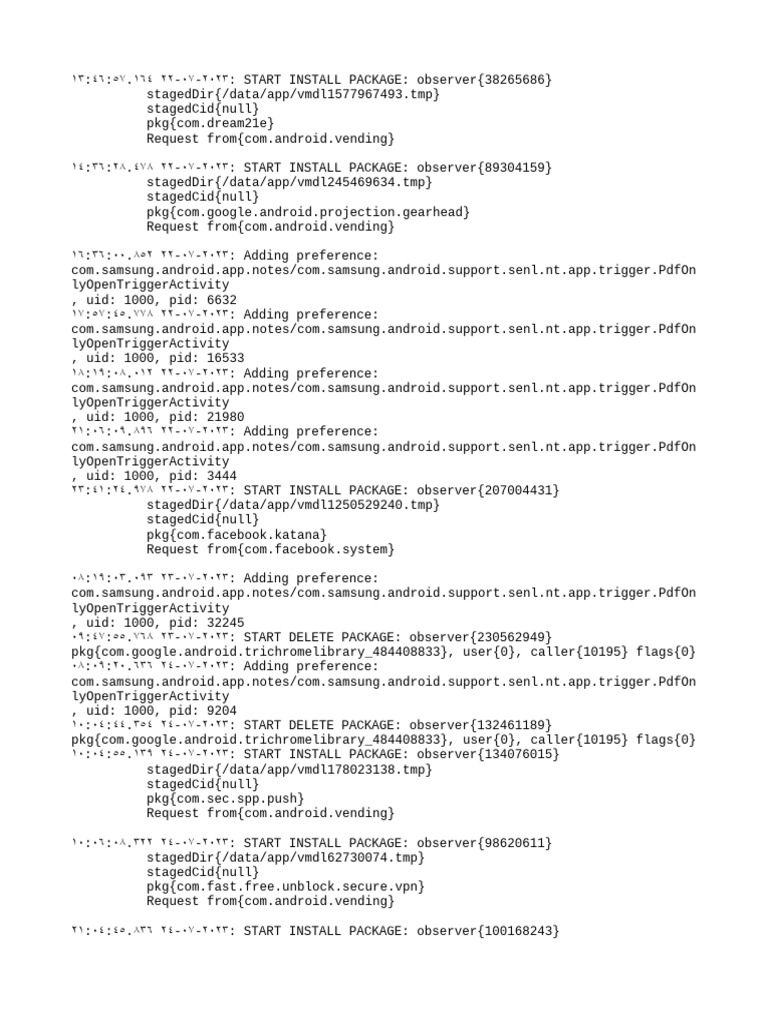 ١٣:٤٦:٥٧.١٦٤ ٢٢-٠٧-٢٠٢٣: START INSTALL PACKAGE: observer{38265686}
stagedDir{/data/app/vmdl1577967493.tmp}
stagedCid{null}
pkg{com.dream21e}
Request from{com.android.vending}

١٤:٣٦:٢٨.٤٧٨ ٢٢-٠٧-٢٠٢٣: START INSTALL PACKAGE: observer{89304159}
stagedDir{/data/app/vmdl245469634.tmp}
stagedCid{null}
pkg{com.google.android.projection.gearhead}
Request from{com.android.vending}

١٦:٣٦:٠٠.٨٥٢ ٢٢-٠٧-٢٠٢٣: Adding preference: com.samsung.android.app.notes/com.samsung.android.support.senl.nt.app.trigger.PdfOnlyOpenTriggerActivity
, uid: 1000, pid: 6632
١٧:٥٧:٤٥.٧٧٨ ٢٢-٠٧-٢٠٢٣: Adding preference: com.samsung.android.app.notes/com.samsung.android.support.senl.nt.app.trigger.PdfOnlyOpenTriggerActivity
, uid: 1000, pid: 16533
١٨:١٩:٠٨.٠١٢ ٢٢-٠٧-٢٠٢٣: Adding preference: com.samsung.android.app.notes/com.samsung.android.support.senl.nt.app.trigger.PdfOnlyOpenTriggerActivity
, uid: 1000, pid: 21980
٢١:٠٦:٠٩.٨٩٦ ٢٢-٠٧-٢٠٢٣: Adding preference: com.samsung.android.app.notes/com.samsung.android.support.senl.nt.app.trigger.PdfOnlyOpenTriggerActivity
, uid: 1000, pid: 3444
٢٣:٤١:٢٤.٩٧٨ ٢٢-٠٧-٢٠٢٣: START INSTALL PACKAGE: observer{207004431}
stagedDir{/data/app/vmdl1250529240.tmp}
stagedCid{null}
pkg{com.facebook.katana}
Request from{com.facebook.system}

٠٨:١٩:٠٣.٠٩٣ ٢٣-٠٧-٢٠٢٣: Adding preference: com.samsung.android.app.notes/com.samsung.android.support.senl.nt.app.trigger.PdfOnlyOpenTriggerActivity
, uid: 1000, pid: 32245
٠٩:٤٧:٥٥.٧٦٨ ٢٣-٠٧-٢٠٢٣: START DELETE PACKAGE: observer{230562949}
pkg{com.google.android.trichromelibrary_484408833}, user{0}, caller{10195} flags{0}
٠٨:٠٩:٢٠.١٣٦ ٢٤-٠٧-٢٠٢٣: Adding preference: com.samsung.android.app.notes/com.samsung.android.support.senl.nt.app.trigger.PdfOnlyOpenTriggerActivity
, uid: 1000, pid: 9204
١٠:٠٤:٤٤.٣٥٤ ٢٤-٠٧-٢٠٢٣: START DELETE PACKAGE: observer{132461189}
pkg{com.google.android.trichromelibrary_484408833}, user{0}, caller{10195} flags{0}
١٠:٠٤:٥٥.١٣٩ ٢٤-٠٧-٢٠٢٣: START INSTALL PACKAGE: observer{134076015}
stagedDir{/data/app/vmdl178023138.tmp}
stagedCid{null}
pkg{com.sec.spp.push}
Request from{com.android.vending}

١٠:٠٦:٠٨.٣٢٢ ٢٤-٠٧-٢٠٢٣: START INSTALL PACKAGE: observer{98620611}
stagedDir{/data/app/vmdl62730074.tmp}
stagedCid{null}
pkg{com.fast.free.unblock.secure.vpn}
Request from{com.android.vending}

٢١:٠٤:٤٥.٨٣٦ ٢٤-٠٧-٢٠٢٣: START INSTALL PACKAGE: observer{100168243}